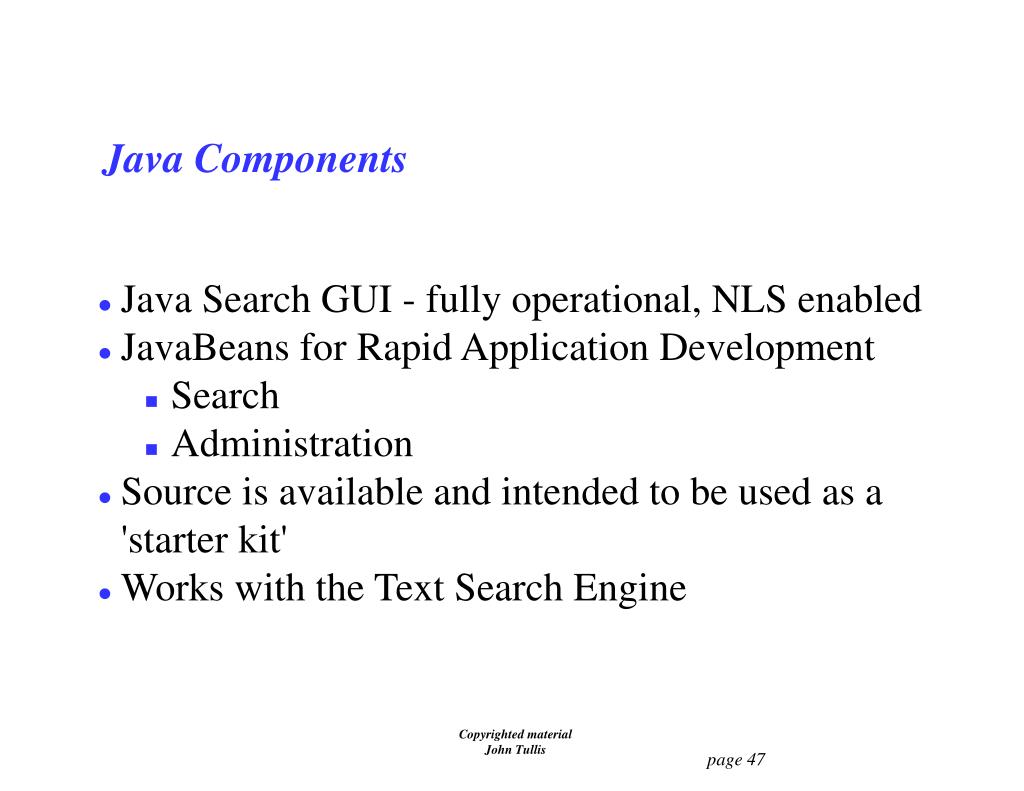 Java Components

- Java Search GUI - fully operational, NLS enabled
- JavaBeans for Rapid Application Development
  - Search
  - Administration
- Source is available and intended to be used as a 'starter kit'
- Works with the Text Search Engine

Copyrighted material
John Tullis

page 47